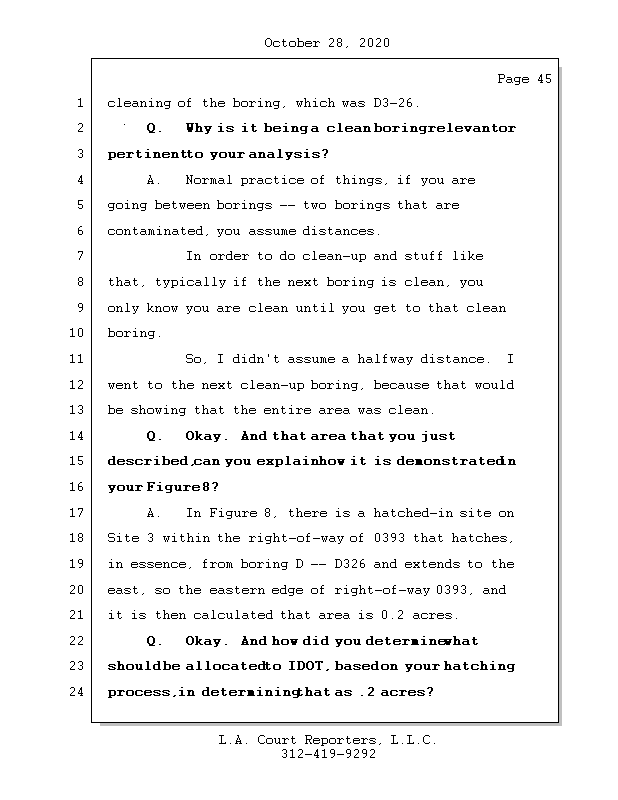 October 28, 2020

Page 45

1 cleaning of the boring, which was D3-26.

2 Q. Why is it being a clean boring relevant or

3 pertinent to your analysis?

4 A. Normal practice of things, if you are

5 going between borings -- two borings that are

6 contaminated, you assume distances.

7 In order to do clean-up and stuff like

8 that, typically if the next boring is clean, you

9 only know you are clean until you get to that clean

10 boring.

11 So, I didn't assume a halfway distance. I

12 went to the next clean-up boring, because that would

13 be showing that the entire area was clean.

14 Q. Okay. And that area that you just

15 described, can you explain how it is demonstrated in

16 your Figure 8?

17 A. In Figure 8, there is a hatched-in site on

18 Site 3 within the right-of-way of 0393 that hatches,

19 in essence, from boring D -- D326 and extends to the

20 east, so the eastern edge of right-of-way 0393, and

21 it is then calculated that area is 0.2 acres.

22 Q. Okay. And how did you determine what

23 should be allocated to IDOT, based on your hatching

24 process, in determining that as .2 acres?

L.A. Court Reporters, L.L.C.
312-419-9292